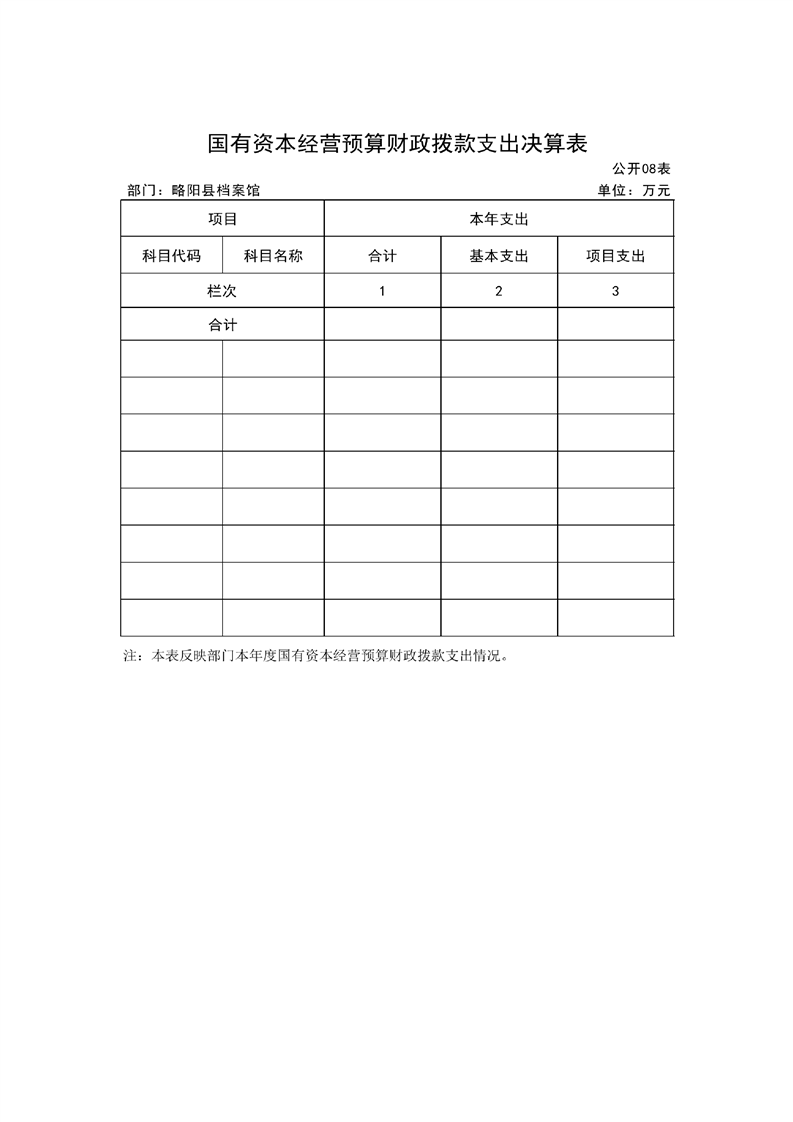 国有资本经营预算财政拨款支出决算表

公开08表

部门：略阳县档案馆

单位：万元

| 项目 | | 本年支出 | | |
|---|---|---|---|---|
| 科目代码 | 科目名称 | 合计 | 基本支出 | 项目支出 |
| 栏次 | | 1 | 2 | 3 |
| 合计 | | | | |
| | | | | |
| | | | | |
| | | | | |
| | | | | |
| | | | | |
| | | | | |
| | | | | |
| | | | | |

注：本表反映部门本年度国有资本经营预算财政拨款支出情况。